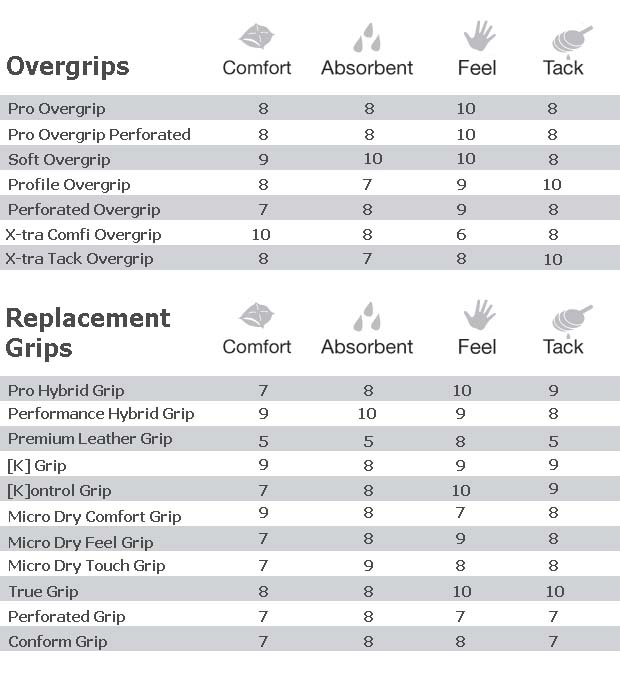 | Overgrips | Comfort | Absorbent | Feel | Tack |
|---|---|---|---|---|
| Pro Overgrip | 8 | 8 | 10 | 8 |
| Pro Overgrip Perforated | 8 | 8 | 10 | 8 |
| Soft Overgrip | 9 | 10 | 10 | 8 |
| Profile Overgrip | 8 | 7 | 9 | 10 |
| Perforated Overgrip | 7 | 8 | 9 | 8 |
| X-tra Comfi Overgrip | 10 | 8 | 6 | 8 |
| X-tra Tack Overgrip | 8 | 7 | 8 | 10 |

| Replacement Grips | Comfort | Absorbent | Feel | Tack |
|---|---|---|---|---|
| Pro Hybrid Grip | 7 | 8 | 10 | 9 |
| Performance Hybrid Grip | 9 | 10 | 9 | 8 |
| Premium Leather Grip | 5 | 5 | 8 | 5 |
| [K] Grip | 9 | 8 | 9 | 9 |
| [K]ontrol Grip | 7 | 8 | 10 | 9 |
| Micro Dry Comfort Grip | 9 | 8 | 7 | 8 |
| Micro Dry Feel Grip | 7 | 8 | 9 | 8 |
| Micro Dry Touch Grip | 7 | 9 | 8 | 8 |
| True Grip | 8 | 8 | 10 | 10 |
| Perforated Grip | 7 | 8 | 7 | 7 |
| Conform Grip | 7 | 8 | 8 | 7 |